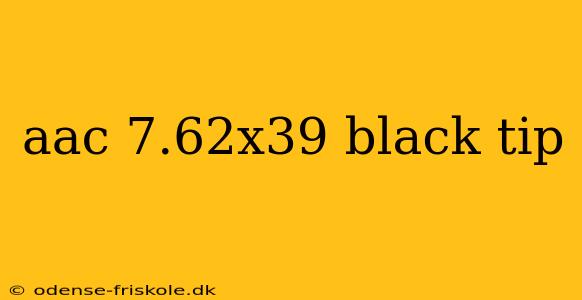 aac 7.62x39 black tip

© odense-friskole.dk